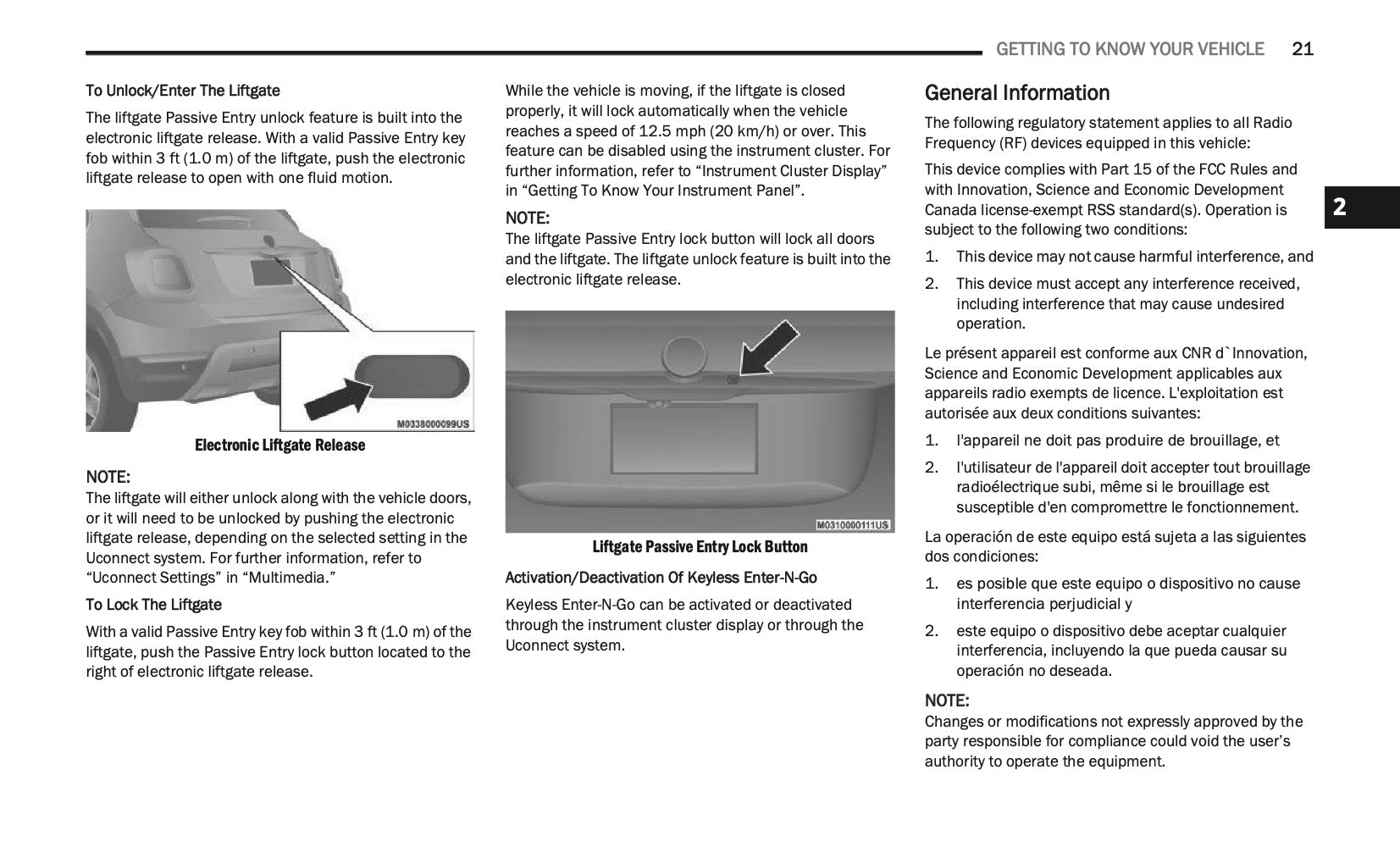 GETTING TO KNOW YOUR VEHICLE 21

To Unlock/Enter The Liftgate

The liftgate Passive Entry unlock feature is built into the electronic liftgate release. With a valid Passive Entry key fob within 3 ft (1.0 m) of the liftgate, push the electronic liftgate release to open with one fluid motion.

M0338000099US

Electronic Liftgate Release

NOTE:
The liftgate will either unlock along with the vehicle doors, or it will need to be unlocked by pushing the electronic liftgate release, depending on the selected setting in the Uconnect system. For further information, refer to “Uconnect Settings” in “Multimedia.”

To Lock The Liftgate

With a valid Passive Entry key fob within 3 ft (1.0 m) of the liftgate, push the Passive Entry lock button located to the right of electronic liftgate release.

While the vehicle is moving, if the liftgate is closed properly, it will lock automatically when the vehicle reaches a speed of 12.5 mph (20 km/h) or over. This feature can be disabled using the instrument cluster. For further information, refer to “Instrument Cluster Display” in “Getting To Know Your Instrument Panel”.

NOTE:
The liftgate Passive Entry lock button will lock all doors and the liftgate. The liftgate unlock feature is built into the electronic liftgate release.

M0310000111US

Liftgate Passive Entry Lock Button

Activation/Deactivation Of Keyless Enter-N-Go

Keyless Enter-N-Go can be activated or deactivated through the instrument cluster display or through the Uconnect system.

General Information

The following regulatory statement applies to all Radio Frequency (RF) devices equipped in this vehicle:

This device complies with Part 15 of the FCC Rules and with Innovation, Science and Economic Development Canada license-exempt RSS standard(s). Operation is subject to the following two conditions:

1. This device may not cause harmful interference, and
2. This device must accept any interference received, including interference that may cause undesired operation.

Le présent appareil est conforme aux CNR d`Innovation, Science and Economic Development applicables aux appareils radio exempts de licence. L'exploitation est autorisée aux deux conditions suivantes:

1. l'appareil ne doit pas produire de brouillage, et
2. l'utilisateur de l'appareil doit accepter tout brouillage radioélectrique subi, même si le brouillage est susceptible d'en compromettre le fonctionnement.

La operación de este equipo está sujeta a las siguientes dos condiciones:

1. es posible que este equipo o dispositivo no cause interferencia perjudicial y
2. este equipo o dispositivo debe aceptar cualquier interferencia, incluyendo la que pueda causar su operación no deseada.

NOTE:
Changes or modifications not expressly approved by the party responsible for compliance could void the user’s authority to operate the equipment.

2